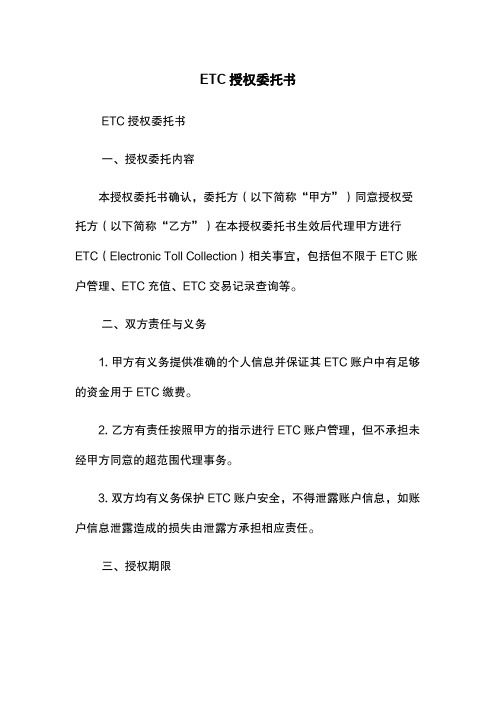 ETC 授权委托书

ETC 授权委托书

一、授权委托内容

本授权委托书确认，委托方（以下简称“甲方”）同意授权受托方（以下简称“乙方”）在本授权委托书生效后代理甲方进行 ETC（Electronic Toll Collection）相关事宜，包括但不限于 ETC 账户管理、ETC 充值、ETC 交易记录查询等。

二、双方责任与义务

1. 甲方有义务提供准确的个人信息并保证其 ETC 账户中有足够的资金用于 ETC 缴费。

2. 乙方有责任按照甲方的指示进行 ETC 账户管理，但不承担未经甲方同意的超范围代理事务。

3. 双方均有义务保护 ETC 账户安全，不得泄露账户信息，如账户信息泄露造成的损失由泄露方承担相应责任。

三、授权期限